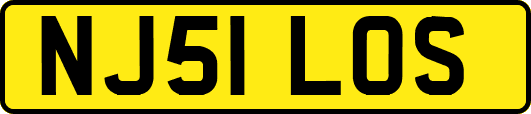 NJ51 LOS